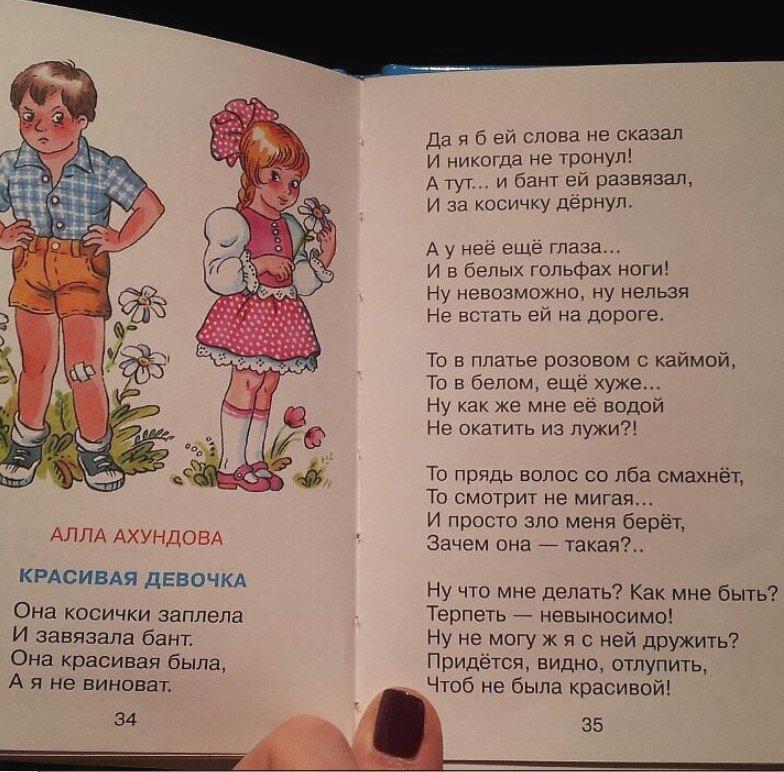 АЛЛА АХУНДОВА

КРАСИВАЯ ДЕВОЧКА

Она косички заплела
И завязала бант.
Она красивая была,
А я не виноват.

34

Да я б ей слова не сказал
И никогда не тронул!
А тут... и бант ей развязал,
И за косичку дёрнул.

А у неё ещё глаза...
И в белых гольфах ноги!
Ну невозможно, ну нельзя
Не встать ей на дороге.

То в платье розовом с каймой,
То в белом, ещё хуже...
Ну как же мне её водой
Не окатить из лужи?!

То прядь волос со лба смахнёт,
То смотрит не мигая...
И просто зло меня берёт,
Зачем она — такая?..

Ну что мне делать? Как мне быть?
Терпеть — невыносимо!
Ну не могу ж я с ней дружить?
Придётся, видно, отлупить,
Чтоб не была красивой!

35